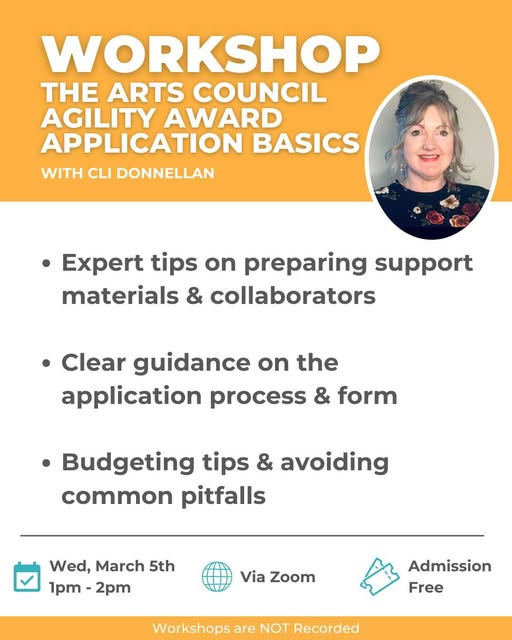 WORKSHOP
THE ARTS COUNCIL AGILITY AWARD APPLICATION BASICS
WITH CLI DONNELLAN

• Expert tips on preparing support materials & collaborators

• Clear guidance on the application process & form

• Budgeting tips & avoiding common pitfalls

Wed, March 5th
1pm - 2pm

Via Zoom

Admission Free

Workshops are NOT Recorded